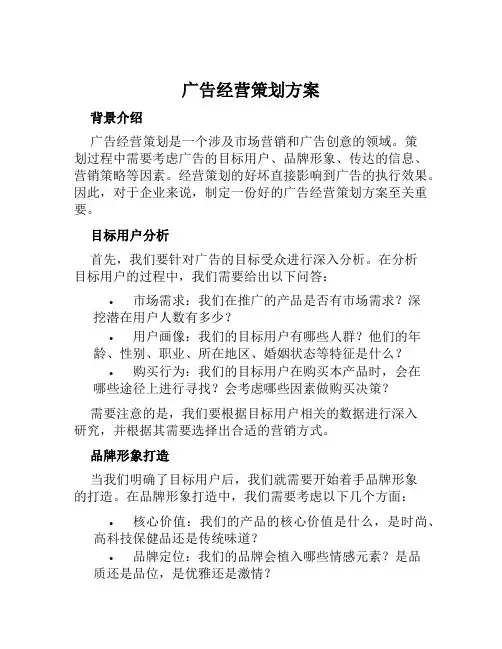 广告经营策划方案

背景介绍

广告经营策划是一个涉及市场营销和广告创意的领域。策划过程中需要考虑广告的目标用户、品牌形象、传达的信息、营销策略等因素。经营策划的好坏直接影响到广告的执行效果。因此，对于企业来说，制定一份好的广告经营策划方案至关重要。

目标用户分析

首先，我们要针对广告的目标受众进行深入分析。在分析目标用户的过程中，我们需要给出以下问答：

• 市场需求：我们在推广的产品是否有市场需求？深挖潜在用户人数有多少？

• 用户画像：我们的目标用户有哪些人群？他们的年龄、性别、职业、所在地区、婚姻状态等特征是什么？

• 购买行为：我们的目标用户在购买本产品时，会在哪些途径上进行寻找？会考虑哪些因素做购买决策？

需要注意的是，我们要根据目标用户相关的数据进行深入研究，并根据其需要选择出合适的营销方式。

品牌形象打造

当我们明确了目标用户后，我们就需要开始着手品牌形象的打造。在品牌形象打造中，我们需要考虑以下几个方面：

• 核心价值：我们的产品的核心价值是什么，是时尚、高科技保健品还是传统味道？

• 品牌定位：我们的品牌会植入哪些情感元素？是品质还是品位，是优雅还是激情？